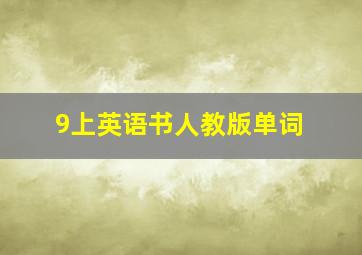 9上英语书人教版单词